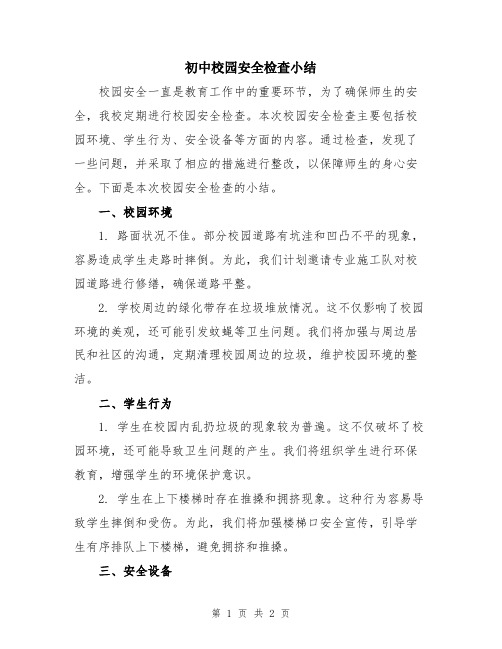 初中校园安全检查小结

校园安全一直是教育工作中的重要环节，为了确保师生的安全，我校定期进行校园安全检查。本次校园安全检查主要包括校园环境、学生行为、安全设备等方面的内容。通过检查，发现了一些问题，并采取了相应的措施进行整改，以保障师生的身心安全。下面是本次校园安全检查的小结。

一、校园环境

1. 路面状况不佳。部分校园道路有坑洼和凹凸不平的现象，容易造成学生走路时摔倒。为此，我们计划邀请专业施工队对校园道路进行修缮，确保道路平整。

2. 学校周边的绿化带存在垃圾堆放情况。这不仅影响了校园环境的美观，还可能引发蚊蝇等卫生问题。我们将加强与周边居民和社区的沟通，定期清理校园周边的垃圾，维护校园环境的整洁。

二、学生行为

1. 学生在校园内乱扔垃圾的现象较为普遍。这不仅破坏了校园环境，还可能导致卫生问题的产生。我们将组织学生进行环保教育，增强学生的环境保护意识。

2. 学生在上下楼梯时存在推搡和拥挤现象。这种行为容易导致学生摔倒和受伤。为此，我们将加强楼梯口安全宣传，引导学生有序排队上下楼梯，避免拥挤和推搡。

三、安全设备

第 1 页 共 2 页